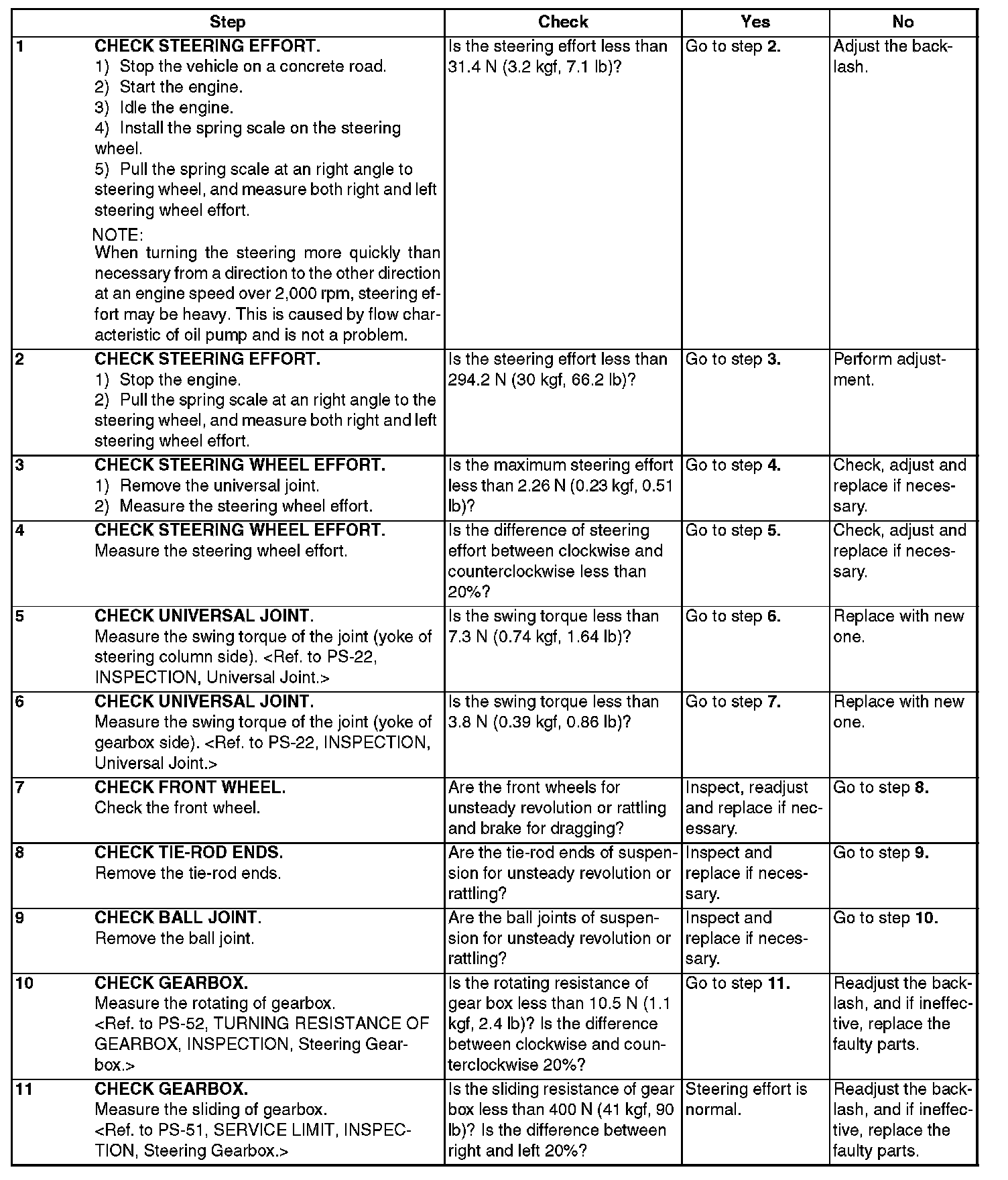 | | Step | Check | Yes | No |
|---|---|---|---|---|
| 1 | CHECK STEERING EFFORT. 1) Stop the vehicle on a concrete road. 2) Start the engine. 3) Idle the engine. 4) Install the spring scale on the steering wheel. 5) Pull the spring scale at an right angle to steering wheel, and measure both right and left steering wheel effort. NOTE: When turning the steering more quickly than necessary from a direction to the other direction at an engine speed over 2,000 rpm, steering effort may be heavy. This is caused by flow characteristic of oil pump and is not a problem. | Is the steering effort less than 31.4 N (3.2 kgf, 7.1 lb)? | Go to step 2. | Adjust the backlash. |
| 2 | CHECK STEERING EFFORT. 1) Stop the engine. 2) Pull the spring scale at an right angle to the steering wheel, and measure both right and left steering wheel effort. | Is the steering effort less than 294.2 N (30 kgf, 66.2 lb)? | Go to step 3. | Perform adjustment. |
| 3 | CHECK STEERING WHEEL EFFORT. 1) Remove the universal joint. 2) Measure the steering wheel effort. | Is the maximum steering effort less than 2.26 N (0.23 kgf, 0.51 lb)? | Go to step 4. | Check, adjust and replace if necessary. |
| 4 | CHECK STEERING WHEEL EFFORT. Measure the steering wheel effort. | Is the difference of steering effort between clockwise and counterclockwise less than 20%? | Go to step 5. | Check, adjust and replace if necessary. |
| 5 | CHECK UNIVERSAL JOINT. Measure the swing torque of the joint (yoke of steering column side). <Ref. to PS-22, INSPECTION, Universal Joint.> | Is the swing torque less than 7.3 N (0.74 kgf, 1.64 lb)? | Go to step 6. | Replace with new one. |
| 6 | CHECK UNIVERSAL JOINT. Measure the swing torque of the joint (yoke of gearbox side). <Ref. to PS-22, INSPECTION, Universal Joint.> | Is the swing torque less than 3.8 N (0.39 kgf, 0.86 lb)? | Go to step 7. | Replace with new one. |
| 7 | CHECK FRONT WHEEL. Check the front wheel. | Are the front wheels for unsteady revolution or rattling and brake for dragging? | Inspect, readjust and replace if necessary. | Go to step 8. |
| 8 | CHECK TIE-ROD ENDS. Remove the tie-rod ends. | Are the tie-rod ends of suspension for unsteady revolution or rattling? | Inspect and replace if necessary. | Go to step 9. |
| 9 | CHECK BALL JOINT. Remove the ball joint. | Are the ball joints of suspension for unsteady revolution or rattling? | Inspect and replace if necessary. | Go to step 10. |
| 10 | CHECK GEARBOX. Measure the rotating of gearbox. <Ref. to PS-52, TURNING RESISTANCE OF GEARBOX, INSPECTION, Steering Gearbox.> | Is the rotating resistance of gear box less than 10.5 N (1.1 kgf, 2.4 lb)? Is the difference between clockwise and counterclockwise 20%? | Go to step 11. | Readjust the backlash, and if ineffective, replace the faulty parts. |
| 11 | CHECK GEARBOX. Measure the sliding of gearbox. <Ref. to PS-51, SERVICE LIMIT, INSPECTION, Steering Gearbox.> | Is the sliding resistance of gear box less than 400 N (41 kgf, 90 lb)? Is the difference between right and left 20%? | Steering effort is normal. | Readjust the backlash, and if ineffective, replace the faulty parts. |